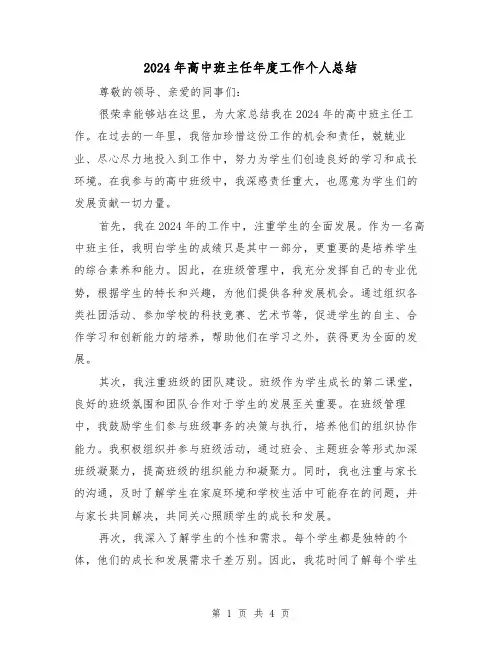 2024年高中班主任年度工作个人总结

尊敬的领导、亲爱的同事们:

很荣幸能够站在这里，为大家总结我在2024年的高中班主任工作。在过去的一年里，我倍加珍惜这份工作的机会和责任，兢兢业业、尽心尽力地投入到工作中，努力为学生们创造良好的学习和成长环境。在我参与的高中班级中，我深感责任重大，也愿意为学生们的发展贡献一切力量。

首先，我在2024年的工作中，注重学生的全面发展。作为一名高中班主任，我明白学生的成绩只是其中一部分，更重要的是培养学生的综合素养和能力。因此，在班级管理中，我充分发挥自己的专业优势，根据学生的特长和兴趣，为他们提供各种发展机会。通过组织各类社团活动、参加学校的科技竞赛、艺术节等，促进学生的自主、合作学习和创新能力的培养，帮助他们在学习之外，获得更为全面的发展。

其次，我注重班级的团队建设。班级作为学生成长的第二课堂，良好的班级氛围和团队合作对于学生的发展至关重要。在班级管理中，我鼓励学生们参与班级事务的决策与执行，培养他们的组织协作能力。我积极组织并参与班级活动，通过班会、主题班会等形式加深班级凝聚力，提高班级的组织能力和凝聚力。同时，我也注重与家长的沟通，及时了解学生在家庭环境和学校生活中可能存在的问题，并与家长共同解决，共同关心照顾学生的成长和发展。

再次，我深入了解学生的个性和需求。每个学生都是独特的个体，他们的成长和发展需求千差万别。因此，我花时间了解每个学生

第 1 页 共 4 页